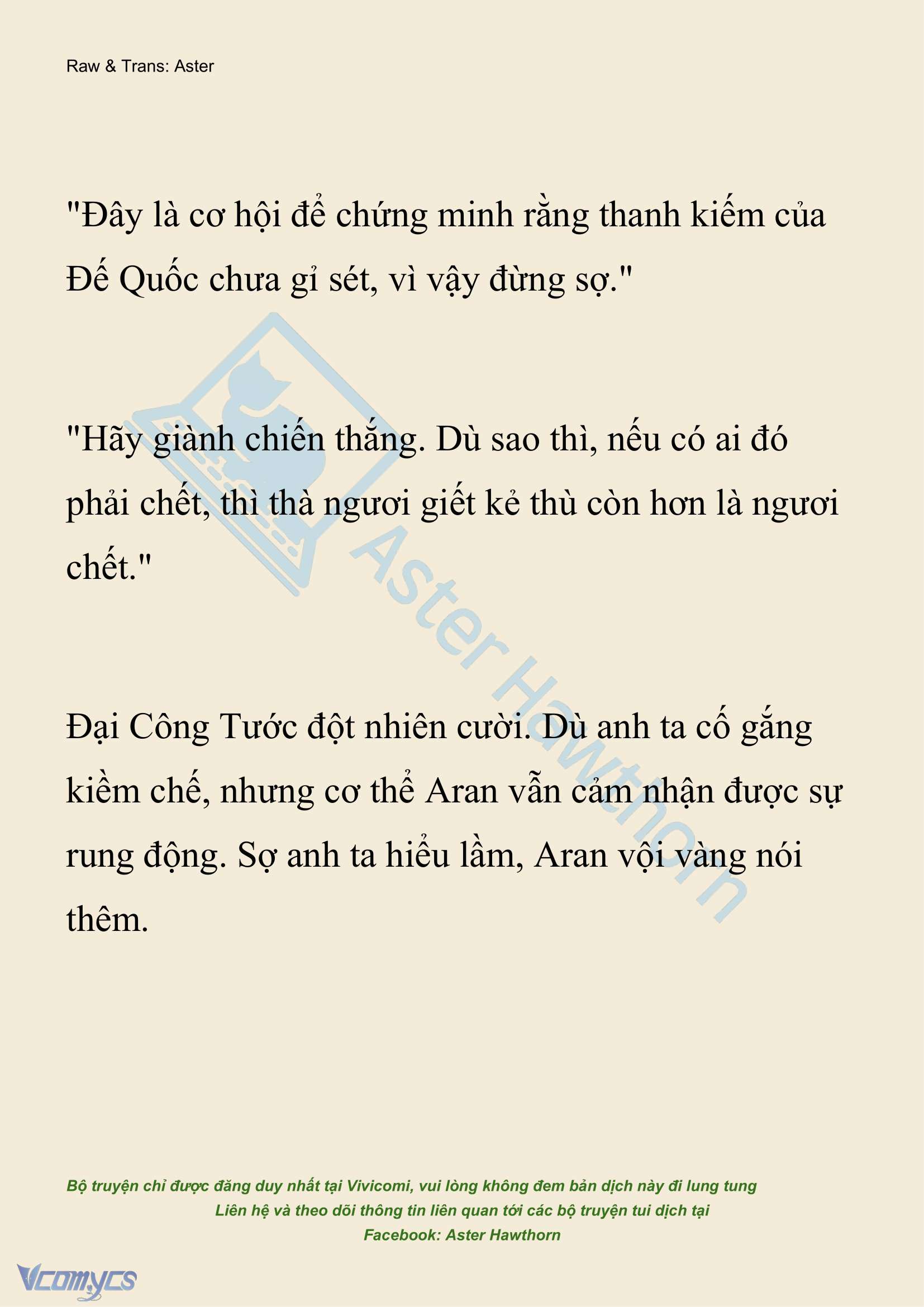 Raw & Trans: Aster

"Đây là cơ hội để chứng minh rằng thanh kiếm của Đế Quốc chưa gỉ sét, vì vậy đừng sợ."

"Hãy giành chiến thắng. Dù sao thì, nếu có ai đó phải chết, thì thà ngươi giết kẻ thù còn hơn là ngươi chết."

Đại Công Tước đột nhiên cười. Dù anh ta cố gắng kiềm chế, nhưng cơ thể Aran vẫn cảm nhận được sự rung động. Sợ anh ta hiểu lầm, Aran vội vàng nói thêm.

Aster Hawthorn

Bộ truyện chỉ được đăng duy nhất tại Vivicomi, vui lòng không đem bản dịch này đi lung tung
Liên hệ và theo dõi thông tin liên quan tới các bộ truyện tui dịch tại
Facebook: Aster Hawthorn

Vcomycs